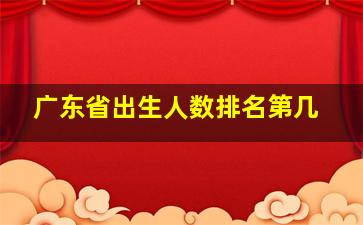 广东省出生人数排名第几